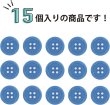 15個入りの商品です！